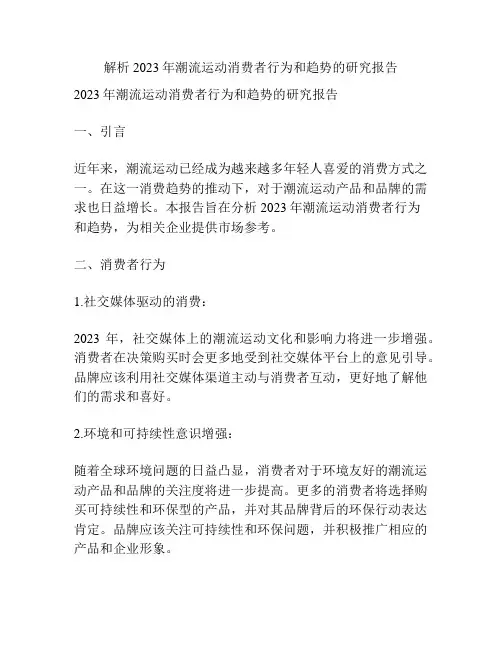 解析 2023 年潮流运动消费者行为和趋势的研究报告

2023 年潮流运动消费者行为和趋势的研究报告

一、引言

近年来，潮流运动已经成为越来越多年轻人喜爱的消费方式之一。在这一消费趋势的推动下，对于潮流运动产品和品牌的需求也日益增长。本报告旨在分析 2023 年潮流运动消费者行为和趋势，为相关企业提供市场参考。

二、消费者行为

1.社交媒体驱动的消费：

2023 年，社交媒体上的潮流运动文化和影响力将进一步增强。消费者在决策购买时会更多地受到社交媒体平台上的意见引导。品牌应该利用社交媒体渠道主动与消费者互动，更好地了解他们的需求和喜好。

2.环境和可持续性意识增强：

随着全球环境问题的日益凸显，消费者对于环境友好的潮流运动产品和品牌的关注度将进一步提高。更多的消费者将选择购买可持续性和环保型的产品，并对其品牌背后的环保行动表达肯定。品牌应该关注可持续性和环保问题，并积极推广相应的产品和企业形象。